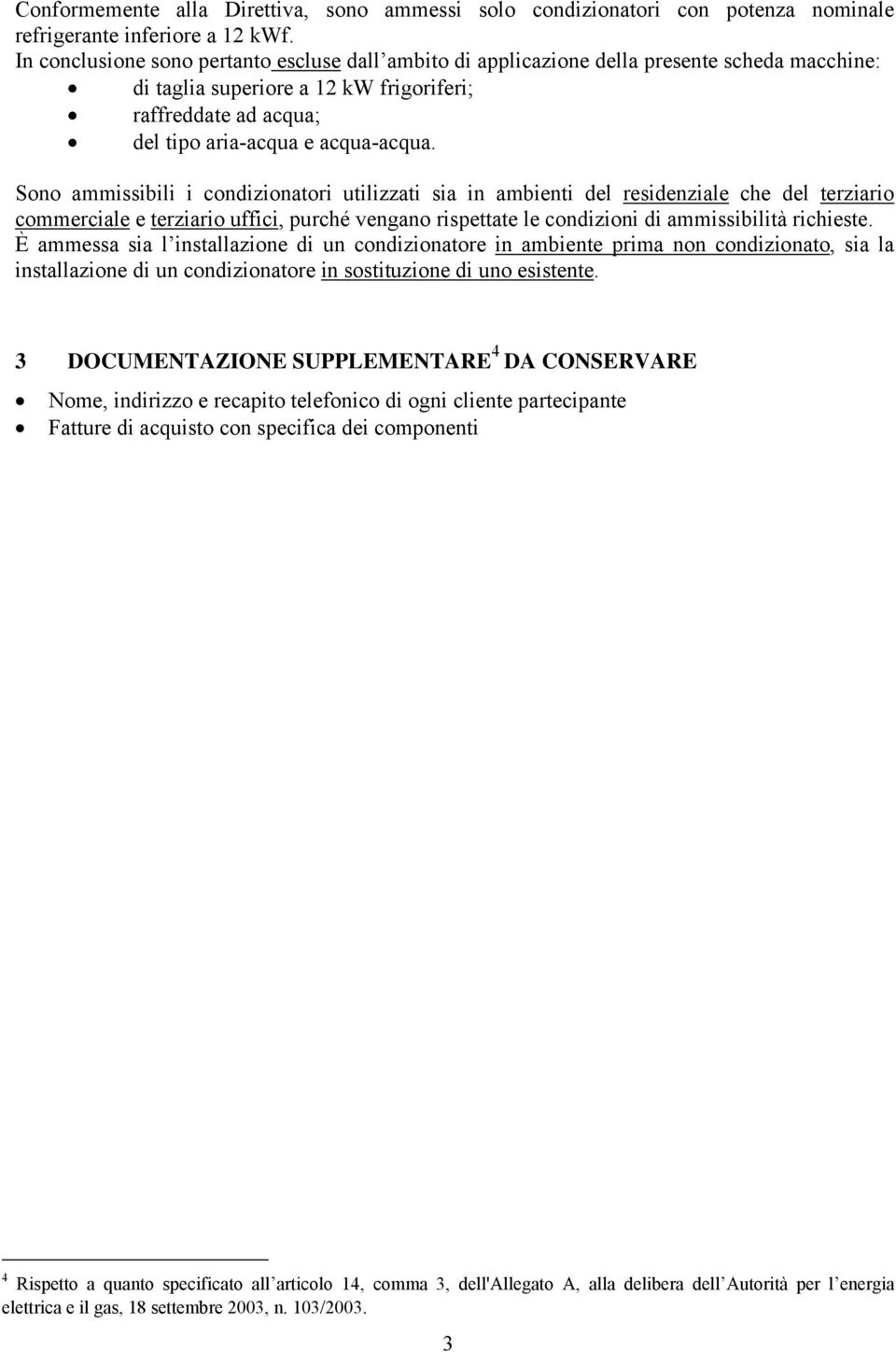 Conformemente alla Direttiva, sono ammessi solo condizionatori con potenza nominale refrigerante inferiore a 12 kWf.
In conclusione sono pertanto escluse dall'ambito di applicazione della presente scheda macchine:
• di taglia superiore a 12 kW frigoriferi;
• raffreddate ad acqua;
• del tipo aria-acqua e acqua-acqua.

Sono ammissibili i condizionatori utilizzati sia in ambienti del residenziale che del terziario commerciale e terziario uffici, purché vengano rispettate le condizioni di ammissibilità richieste.
È ammessa sia l'installazione di un condizionatore in ambiente prima non condizionato, sia la installazione di un condizionatore in sostituzione di uno esistente.

3 DOCUMENTAZIONE SUPPLEMENTARE$^4$ DA CONSERVARE

• Nome, indirizzo e recapito telefonico di ogni cliente partecipante
• Fatture di acquisto con specifica dei componenti

$^4$ Rispetto a quanto specificato all'articolo 14, comma 3, dell'Allegato A, alla delibera dell'Autorità per l'energia elettrica e il gas, 18 settembre 2003, n. 103/2003.

3